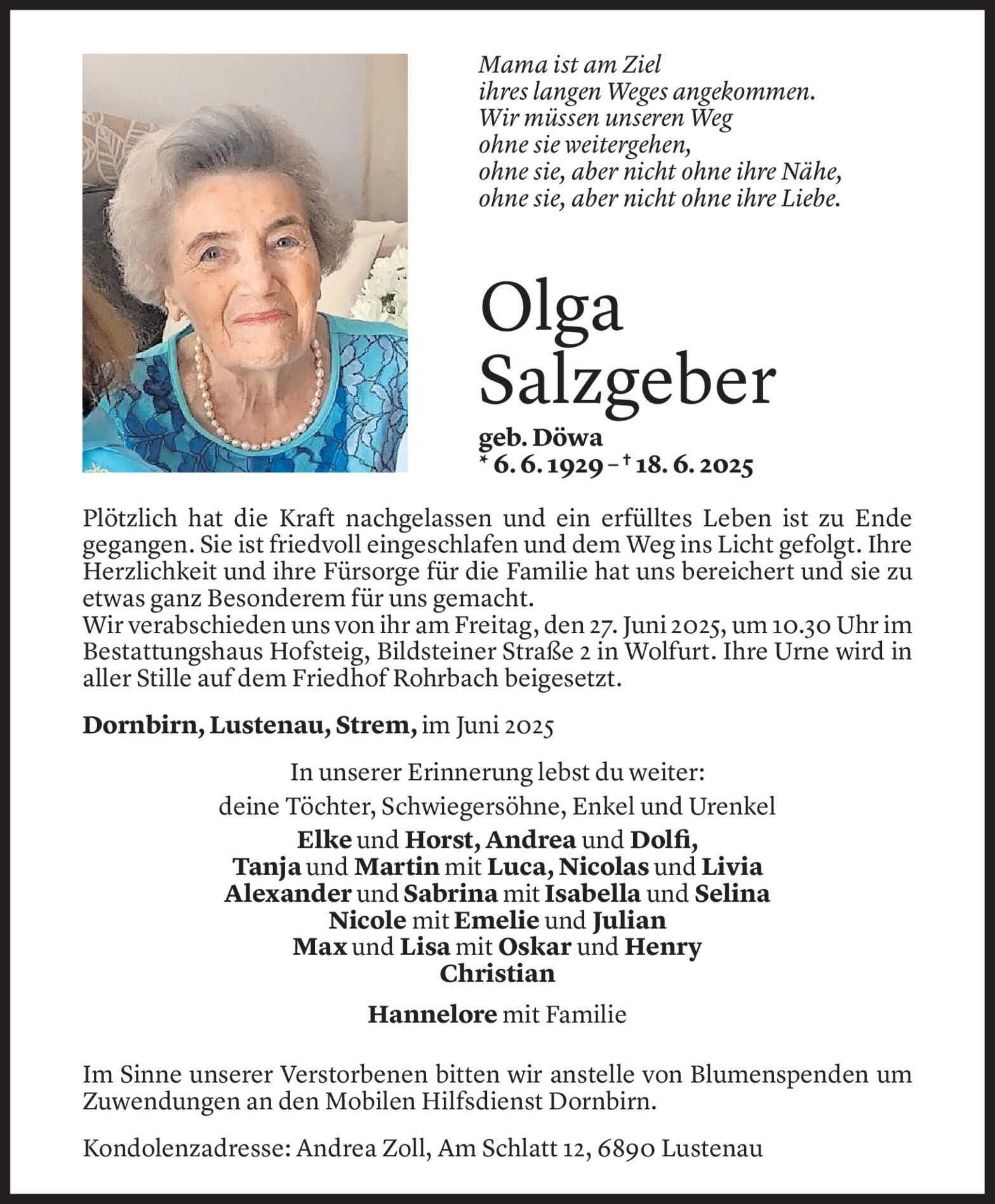 Mama ist am Ziel
ihres langen Weges angekommen.
Wir müssen unseren Weg
ohne sie weitergehen,
ohne sie, aber nicht ohne ihre Nähe,
ohne sie, aber nicht ohne ihre Liebe.

Olga
Salzgeber

geb. Döwa
* 6. 6. 1929 – † 18. 6. 2025

Plötzlich hat die Kraft nachgelassen und ein erfülltes Leben ist zu Ende gegangen. Sie ist friedvoll eingeschlafen und dem Weg ins Licht gefolgt. Ihre Herzlichkeit und ihre Fürsorge für die Familie hat uns bereichert und sie zu etwas ganz Besonderem für uns gemacht.
Wir verabschieden uns von ihr am Freitag, den 27. Juni 2025, um 10.30 Uhr im Bestattungshaus Hofsteig, Bildsteiner Straße 2 in Wolfurt. Ihre Urne wird in aller Stille auf dem Friedhof Rohrbach beigesetzt.

Dornbirn, Lustenau, Strem, im Juni 2025

In unserer Erinnerung lebst du weiter:
deine Töchter, Schwiegersöhne, Enkel und Urenkel

Elke und Horst, Andrea und Dolfi,
Tanja und Martin mit Luca, Nicolas und Livia
Alexander und Sabrina mit Isabella und Selina
Nicole mit Emelie und Julian
Max und Lisa mit Oskar und Henry
Christian

Hannelore mit Familie

Im Sinne unserer Verstorbenen bitten wir anstelle von Blumenspenden um Zuwendungen an den Mobilen Hilfsdienst Dornbirn.

Kondolenzadresse: Andrea Zoll, Am Schlatt 12, 6890 Lustenau